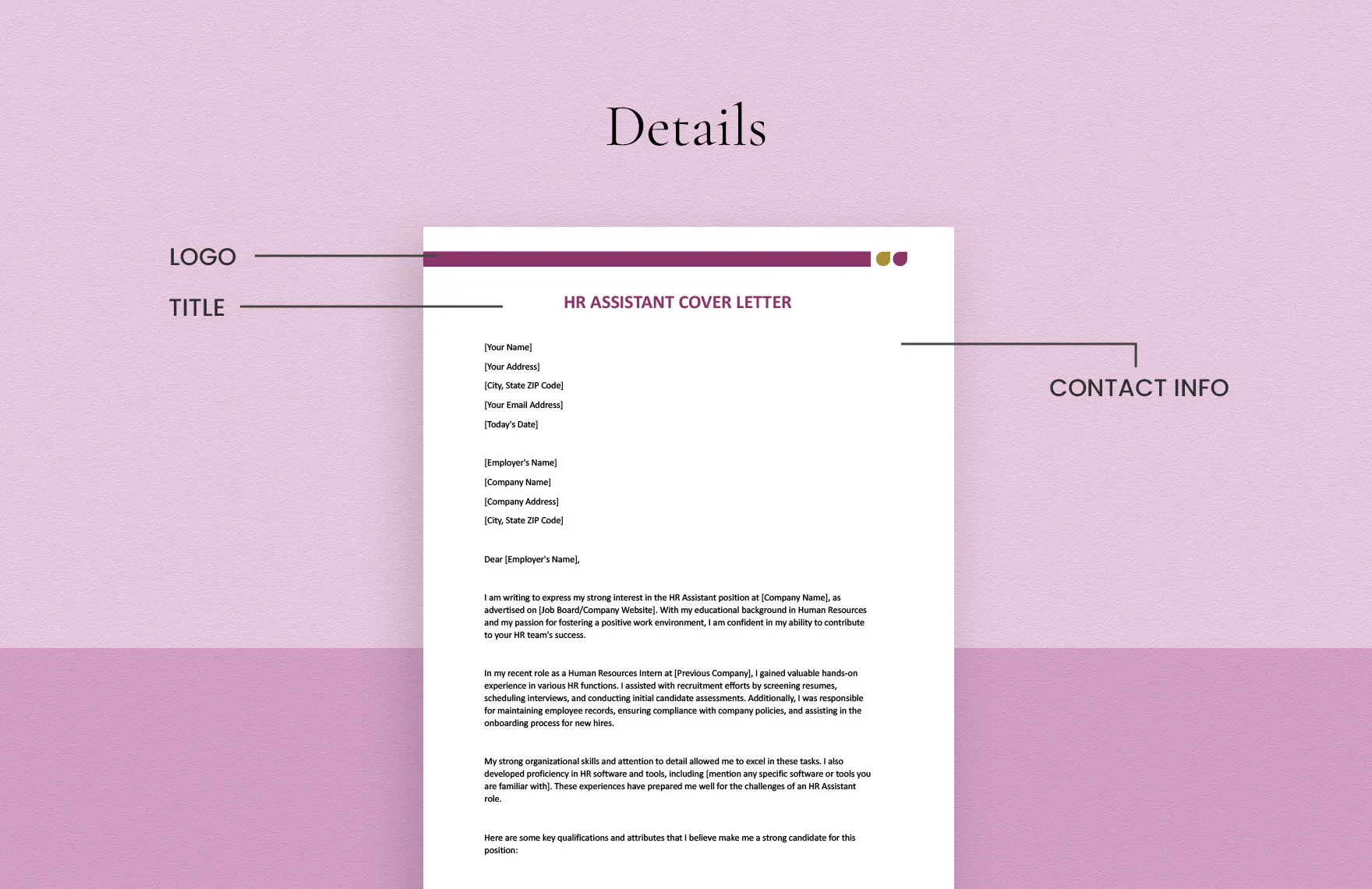 Details

LOGO

TITLE

CONTACT INFO

HR ASSISTANT COVER LETTER

[Your Name]
[Your Address]
[City, State ZIP Code]
[Your Email Address]
[Today's Date]

[Employer's Name]
[Company Name]
[Company Address]
[City, State ZIP Code]

Dear [Employer's Name],

I am writing to express my strong interest in the HR Assistant position at [Company Name], as advertised on [Job Board/Company Website]. With my educational background in Human Resources and my passion for fostering a positive work environment, I am confident in my ability to contribute to your HR team's success.

In my recent role as a Human Resources Intern at [Previous Company], I gained valuable hands-on experience in various HR functions. I assisted with recruitment efforts by screening resumes, scheduling interviews, and conducting initial candidate assessments. Additionally, I was responsible for maintaining employee records, ensuring compliance with company policies, and assisting in the onboarding process for new hires.

My strong organizational skills and attention to detail allowed me to excel in these tasks. I also developed proficiency in HR software and tools, including [mention any specific software or tools you are familiar with]. These experiences have prepared me well for the challenges of an HR Assistant role.

Here are some key qualifications and attributes that I believe make me a strong candidate for this position: